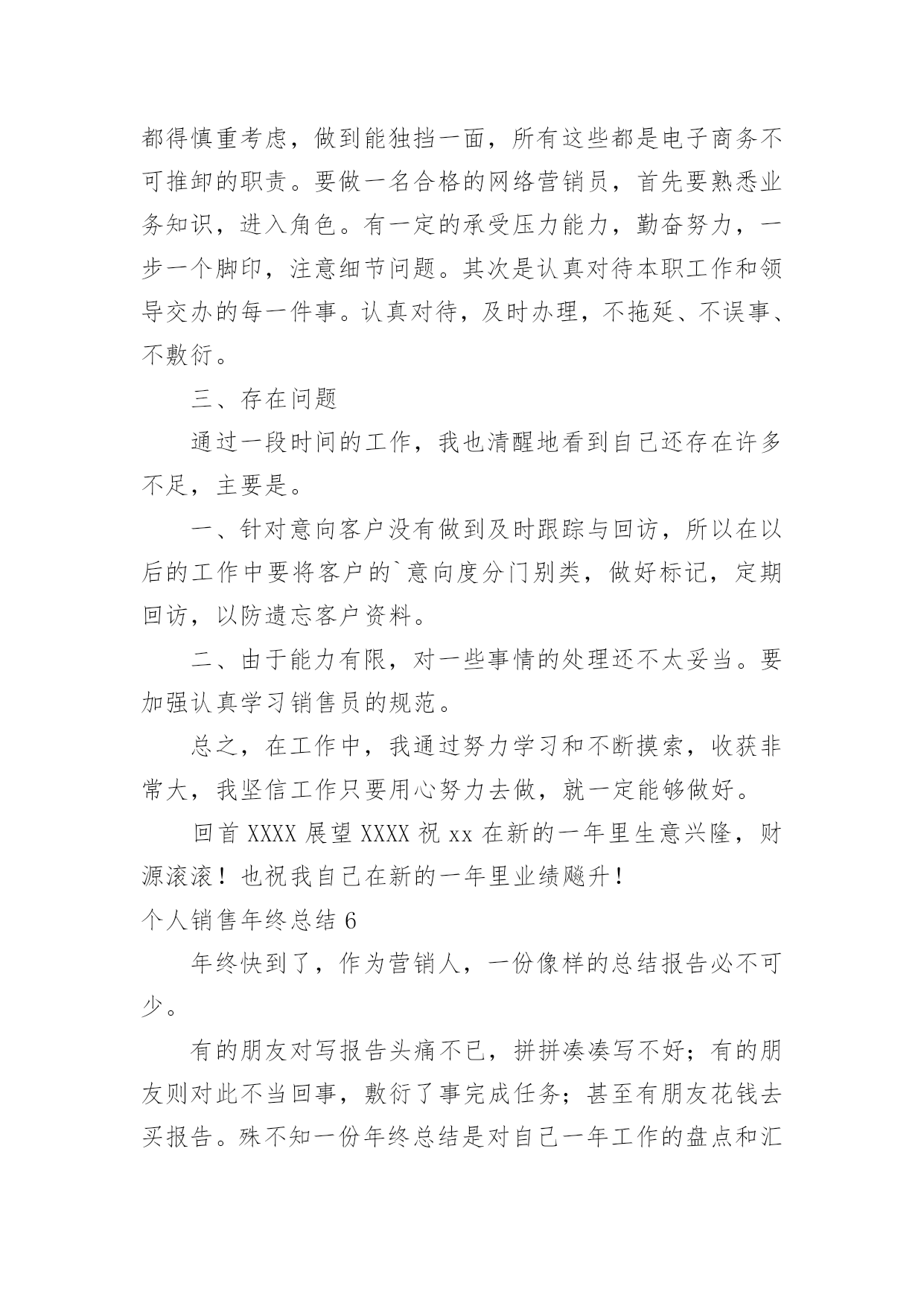 都得慎重考虑，做到能独挡一面，所有这些都是电子商务不可推卸的职责。要做一名合格的网络营销员，首先要熟悉业务知识，进入角色。有一定的承受压力能力，勤奋努力，一步一个脚印，注意细节问题。其次是认真对待本职工作和领导交办的每一件事。认真对待，及时办理，不拖延、不误事、不敷衍。

三、存在问题

通过一段时间的工作，我也清醒地看到自己还存在许多不足，主要是。

一、针对意向客户没有做到及时跟踪与回访，所以在以后的工作中要将客户的`意向度分门别类，做好标记，定期回访，以防遗忘客户资料。

二、由于能力有限，对一些事情的处理还不太妥当。要加强认真学习销售员的规范。

总之，在工作中，我通过努力学习和不断摸索，收获非常大，我坚信工作只要用心努力去做，就一定能够做好。

回首 XXXX 展望 XXXX 祝 xx 在新的一年里生意兴隆，财源滚滚！也祝我自己在新的一年里业绩飚升！

个人销售年终总结 6

年终快到了，作为营销人，一份像样的总结报告必不可少。

有的朋友对写报告头痛不已，拼拼凑凑写不好；有的朋友则对此不当回事，敷衍了事完成任务；甚至有朋友花钱去买报告。殊不知一份年终总结是对自己一年工作的盘点和汇